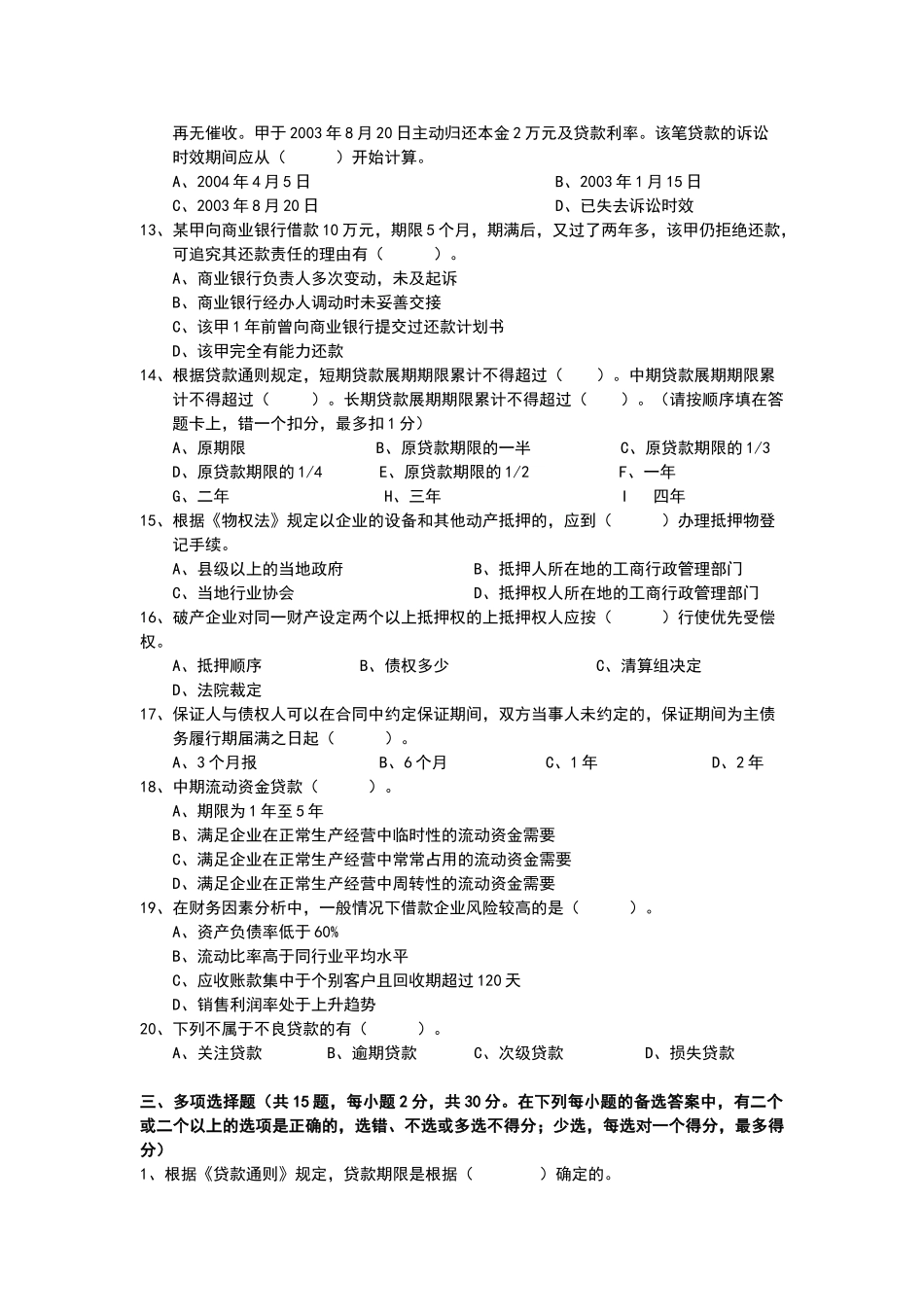 再无催收。甲于 2003 年 8 月 20 日主动归还本金 2 万元及贷款利率。该笔贷款的诉讼时效期间应从（　　）开始计算。

A、2004 年 4 月 5 日　　B、2003 年 1 月 15 日

C、2003 年 8 月 20 日　　D、已失去诉讼时效

13、某甲向商业银行借款 10 万元，期限 5 个月，期满后，又过了两年多，该甲仍拒绝还款，可追究其还款责任的理由有（　　）。

A、商业银行负责人多次变动，未及起诉

B、商业银行经办人调动时未妥善交接

C、该甲 1 年前曾向商业银行提交过还款计划书

D、该甲完全有能力还款

14、根据贷款通则规定，短期贷款展期期限累计不得超过（　　）。中期贷款展期期限累计不得超过（　　）。长期贷款展期期限累计不得超过（　　）。（请按顺序填在答题卡上，错一个扣分，最多扣 1 分）

A、原期限　　B、原贷款期限的一半　　C、原贷款期限的 1/3

D、原贷款期限的 1/4　　E、原贷款期限的 1/2　　F、一年

G、二年　　H、三年　　I　四年

15、根据《物权法》规定以企业的设备和其他动产抵押的，应到（　　）办理抵押物登记手续。

A、县级以上的当地政府　　B、抵押人所在地的工商行政管理部门

C、当地行业协会　　D、抵押权人所在地的工商行政管理部门

16、破产企业对同一财产设定两个以上抵押权的上抵押权人应按（　　）行使优先受偿权。

A、抵押顺序　　B、债权多少　　C、清算组决定

D、法院裁定

17、保证人与债权人可以在合同中约定保证期间，双方当事人未约定的，保证期间为主债务履行期届满之日起（　　）。

A、3 个月报　　B、6 个月　　C、1 年　　D、2 年

18、中期流动资金贷款（　　）。

A、期限为 1 年至 5 年

B、满足企业在正常生产经营中临时性的流动资金需要

C、满足企业在正常生产经营中常常占用的流动资金需要

D、满足企业在正常生产经营中周转性的流动资金需要

19、在财务因素分析中，一般情况下借款企业风险较高的是（　　）。

A、资产负债率低于 60%

B、流动比率高于同行业平均水平

C、应收账款集中于个别客户且回收期超过 120 天

D、销售利润率处于上升趋势

20、下列不属于不良贷款的有（　　）。

A、关注贷款　　B、逾期贷款　　C、次级贷款　　D、损失贷款

三、多项选择题（共 15 题，每小题 2 分，共 30 分。在下列每小题的备选答案中，有二个或二个以上的选项是正确的，选错、不选或多选不得分；少选，每选对一个得分，最多得分）

1、根据《贷款通则》规定，贷款期限是根据（　　）确定的。